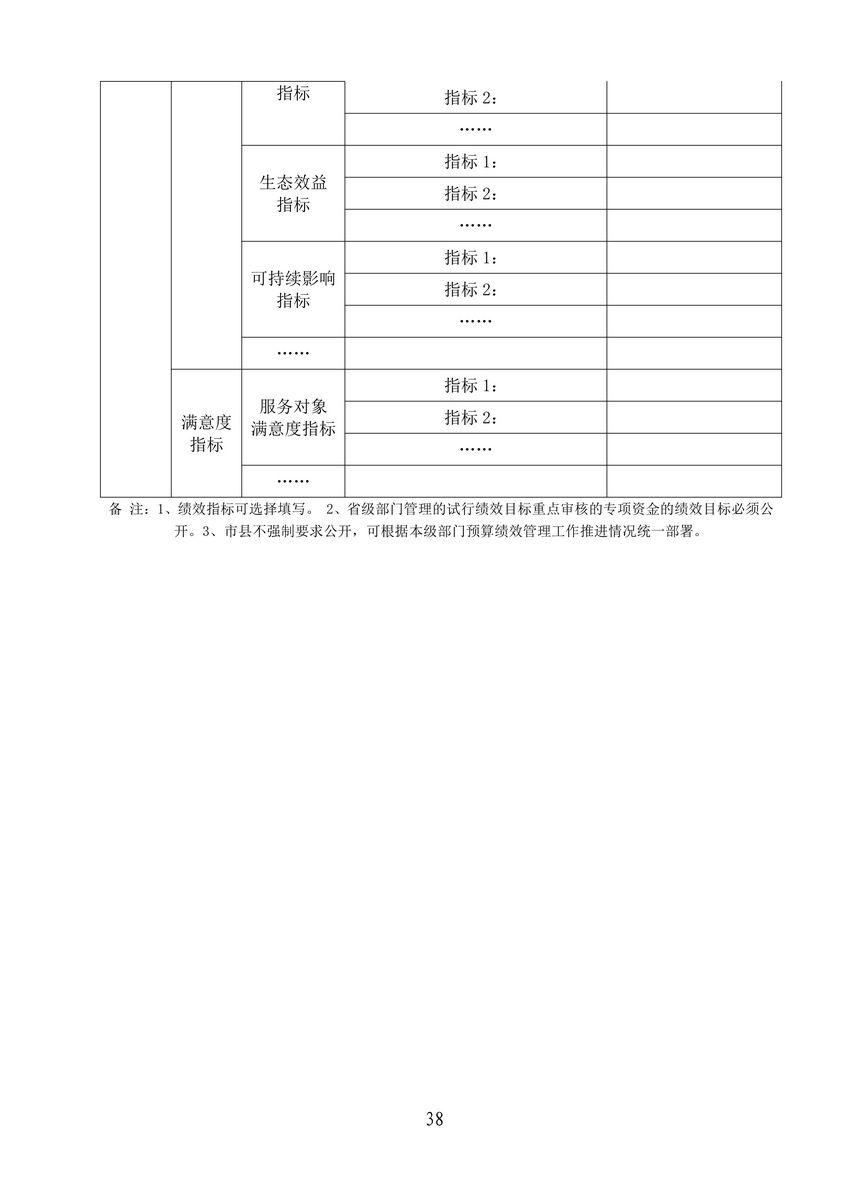 |  |  | 指标 | 指标 2： |  |
|---|---|---|---|---|
|  |  |  | …… |  |
|  |  | 生态效益指标 | 指标 1： |  |
|  |  |  | 指标 2： |  |
|  |  |  | …… |  |
|  |  | 可持续影响指标 | 指标 1： |  |
|  |  |  | 指标 2： |  |
|  |  |  | …… |  |
|  |  | …… |  |  |
|  | 满意度指标 | 服务对象满意度指标 | 指标 1： |  |
|  |  |  | 指标 2： |  |
|  |  |  | …… |  |
|  |  | …… |  |  |

备 注：1、绩效指标可选择填写。 2、省级部门管理的试行绩效目标重点审核的专项资金的绩效目标必须公开。3、市县不强制要求公开，可根据本级部门预算绩效管理工作推进情况统一部署。

38